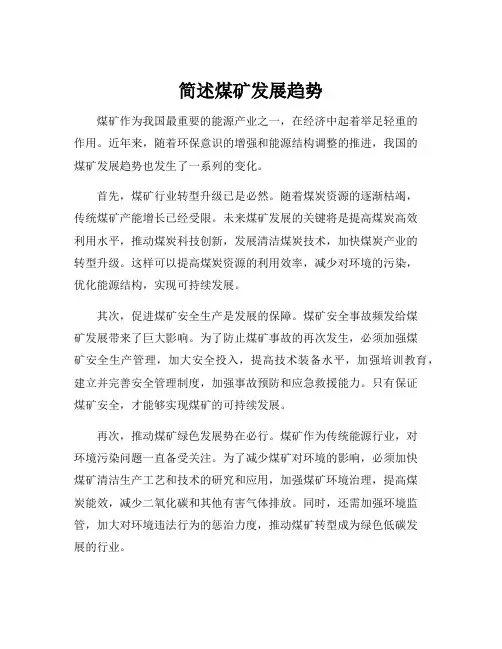 简述煤矿发展趋势

煤矿作为我国最重要的能源产业之一，在经济中起着举足轻重的作用。近年来，随着环保意识的增强和能源结构调整的推进，我国的煤矿发展趋势也发生了一系列的变化。

首先，煤矿行业转型升级已是必然。随着煤炭资源的逐渐枯竭，传统煤矿产能增长已经受限。未来煤矿发展的关键将是提高煤炭高效利用水平，推动煤炭科技创新，发展清洁煤炭技术，加快煤炭产业的转型升级。这样可以提高煤炭资源的利用效率，减少对环境的污染，优化能源结构，实现可持续发展。

其次，促进煤矿安全生产是发展的保障。煤矿安全事故频发给煤矿发展带来了巨大影响。为了防止煤矿事故的再次发生，必须加强煤矿安全生产管理，加大安全投入，提高技术装备水平，加强培训教育，建立并完善安全管理制度，加强事故预防和应急救援能力。只有保证煤矿安全，才能够实现煤矿的可持续发展。

再次，推动煤矿绿色发展势在必行。煤矿作为传统能源行业，对环境污染问题一直备受关注。为了减少煤矿对环境的影响，必须加快煤矿清洁生产工艺和技术的研究和应用，加强煤矿环境治理，提高煤炭能效，减少二氧化碳和其他有害气体排放。同时，还需加强环境监管，加大对环境违法行为的惩治力度，推动煤矿转型成为绿色低碳发展的行业。